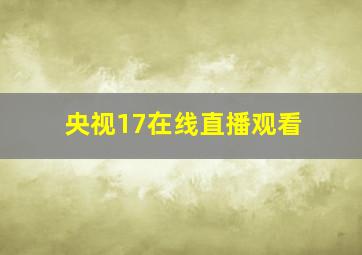 央视17在线直播观看